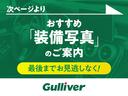 次ページより

おすすめ
「装備写真」
のご案内

最後までお見逃しなく!

Gulliver